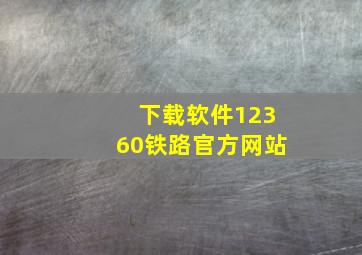 下载软件12360铁路官方网站